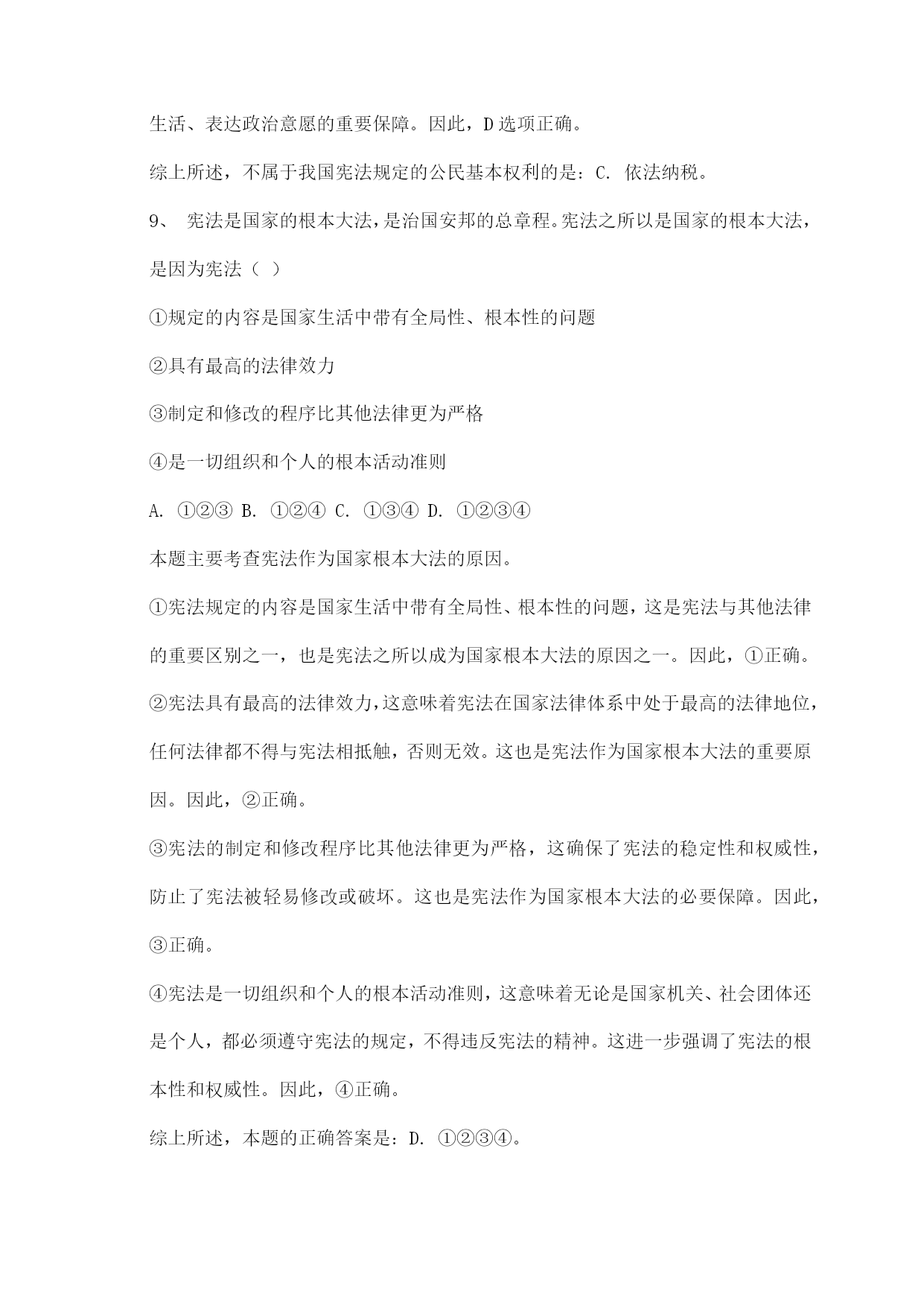 生活、表达政治意愿的重要保障。因此，D选项正确。

综上所述，不属于我国宪法规定的公民基本权利的是：C. 依法纳税。

9、 宪法是国家的根本大法，是治国安邦的总章程。宪法之所以是国家的根本大法，是因为宪法（ ）

①规定的内容是国家生活中带有全局性、根本性的问题

②具有最高的法律效力

③制定和修改的程序比其他法律更为严格

④是一切组织和个人的根本活动准则

A. ①②③ B. ①②④ C. ①③④ D. ①②③④

本题主要考查宪法作为国家根本大法的原因。

①宪法规定的内容是国家生活中带有全局性、根本性的问题，这是宪法与其他法律的重要区别之一，也是宪法之所以成为国家根本大法的原因之一。因此，①正确。

②宪法具有最高的法律效力，这意味着宪法在国家法律体系中处于最高的法律地位，任何法律都不得与宪法相抵触，否则无效。这也是宪法作为国家根本大法的重要原因。因此，②正确。

③宪法的制定和修改程序比其他法律更为严格，这确保了宪法的稳定性和权威性，防止了宪法被轻易修改或破坏。这也是宪法作为国家根本大法的必要保障。因此，③正确。

④宪法是一切组织和个人的根本活动准则，这意味着无论是国家机关、社会团体还是个人，都必须遵守宪法的规定，不得违反宪法的精神。这进一步强调了宪法的根本性和权威性。因此，④正确。

综上所述，本题的正确答案是：D. ①②③④。